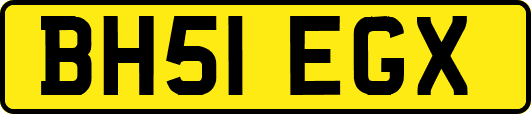 BH51 EGX